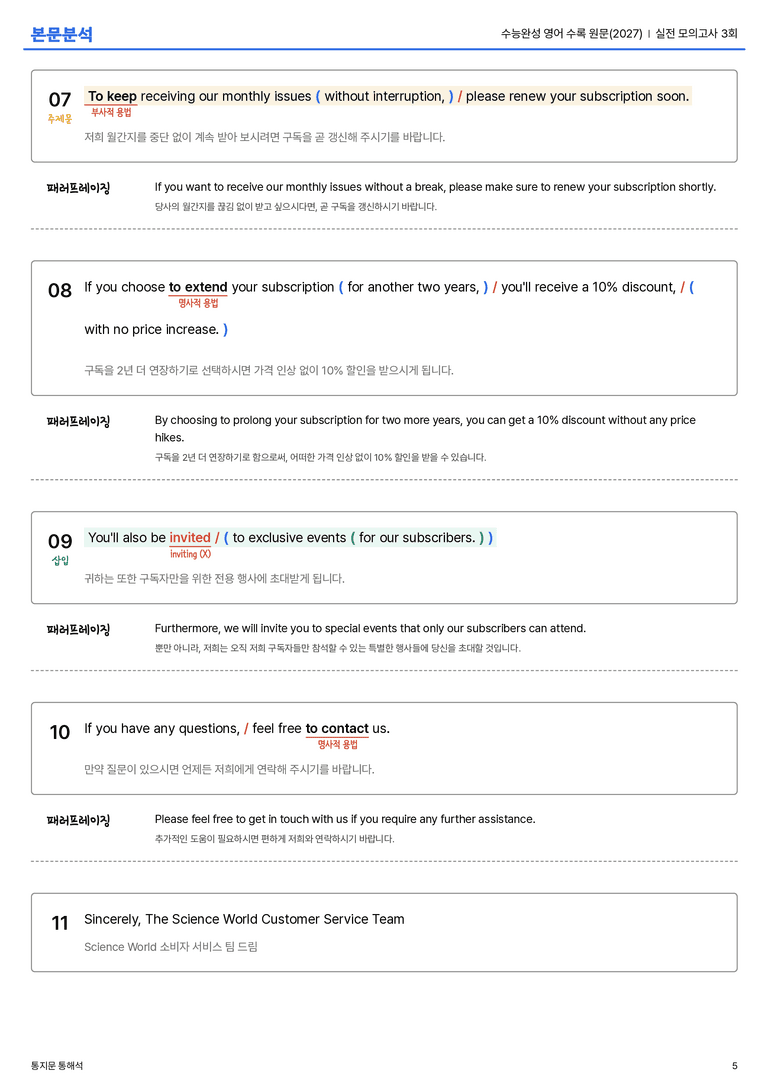 본문분석

수능완성 영어 수록 원문(2027) | 실전 모의고사 3회

07
주제문

To keep receiving our monthly issues ( without interruption, ) / please renew your subscription soon.
부사적 용법

저희 월간지를 중단 없이 계속 받아 보시려면 구독을 곧 갱신해 주시기를 바랍니다.

패러프레이징

If you want to receive our monthly issues without a break, please make sure to renew your subscription shortly.

당사의 월간지를 끊김 없이 받고 싶으시다면, 곧 구독을 갱신하시기 바랍니다.

08

If you choose to extend your subscription ( for another two years, ) / you'll receive a 10% discount, / ( with no price increase. )
명사적 용법

구독을 2년 더 연장하기로 선택하시면 가격 인상 없이 10% 할인을 받으시게 됩니다.

패러프레이징

By choosing to prolong your subscription for two more years, you can get a 10% discount without any price hikes.

구독을 2년 더 연장하기로 함으로써, 어떠한 가격 인상 없이 10% 할인을 받을 수 있습니다.

09
삽입

You'll also be invited / ( to exclusive events ( for our subscribers. ) )
inviting (X)

귀하는 또한 구독자만을 위한 전용 행사에 초대받게 됩니다.

패러프레이징

Furthermore, we will invite you to special events that only our subscribers can attend.

뿐만 아니라, 저희는 오직 저희 구독자들만 참석할 수 있는 특별한 행사들에 당신을 초대할 것입니다.

10

If you have any questions, / feel free to contact us.
명사적 용법

만약 질문이 있으시면 언제든 저희에게 연락해 주시기를 바랍니다.

패러프레이징

Please feel free to get in touch with us if you require any further assistance.

추가적인 도움이 필요하시면 편하게 저희와 연락하시기 바랍니다.

11

Sincerely, The Science World Customer Service Team

Science World 소비자 서비스 팀 드림

통지문 통해석

5